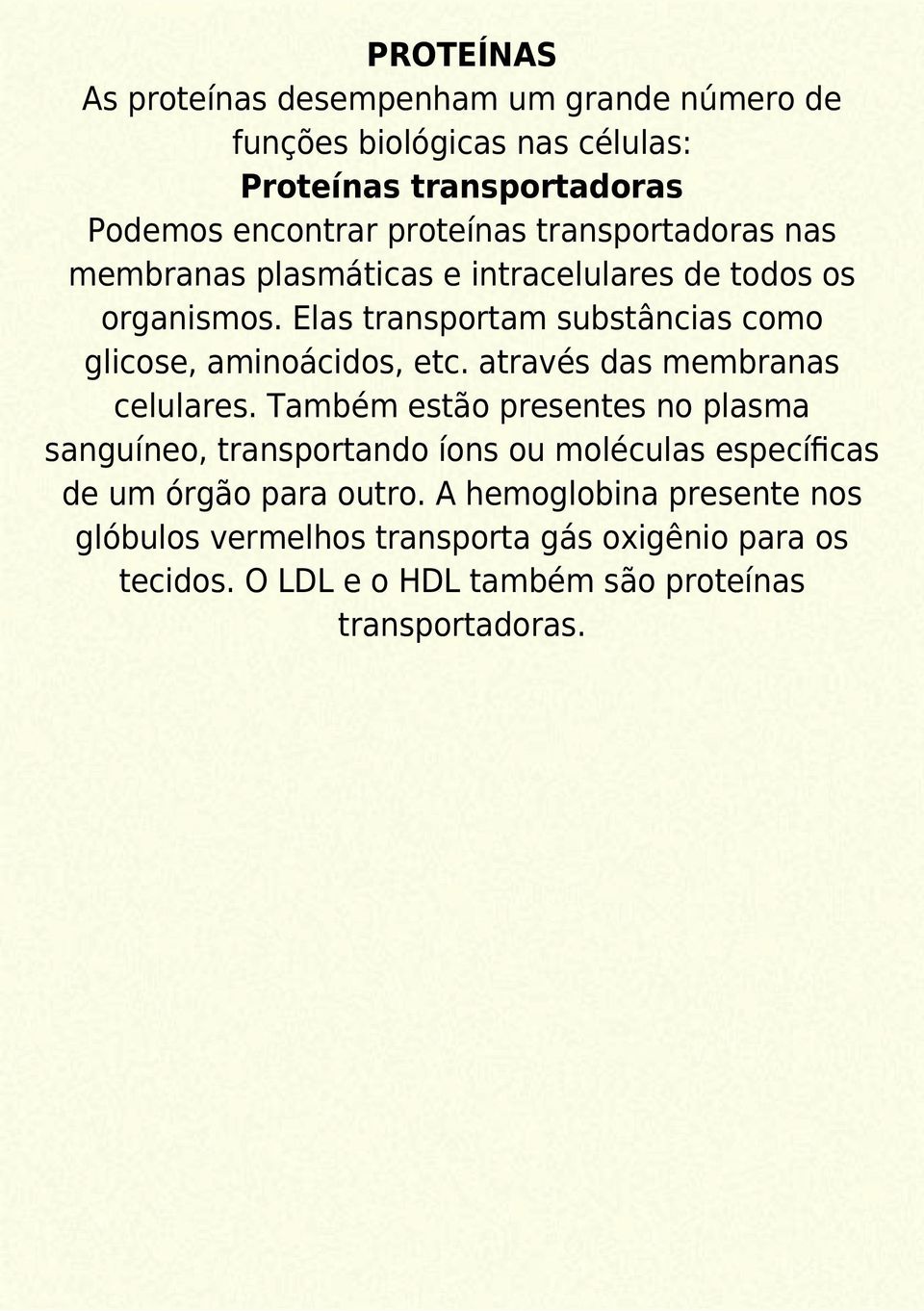 PROTEÍNAS

As proteínas desempenham um grande número de funções biológicas nas células:

Proteínas transportadoras

Podemos encontrar proteínas transportadoras nas membranas plasmáticas e intracelulares de todos os organismos. Elas transportam substâncias como glicose, aminoácidos, etc. através das membranas celulares. Também estão presentes no plasma sanguíneo, transportando íons ou moléculas específicas de um órgão para outro. A hemoglobina presente nos glóbulos vermelhos transporta gás oxigênio para os tecidos. O LDL e o HDL também são proteínas transportadoras.